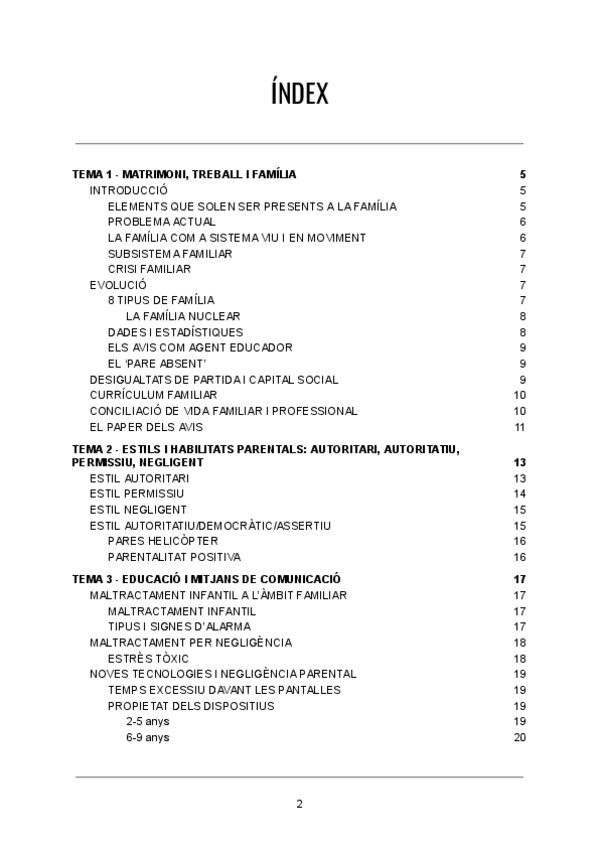 ÍNDEX

TEMA 1 - MATRIMONI, TREBALL I FAMÍLIA 5
INTRODUCCIÓ 5
ELEMENTS QUE SOLEN SER PRESENTS A LA FAMÍLIA 5
PROBLEMA ACTUAL 6
LA FAMÍLIA COM A SISTEMA VIU I EN MOVIMENT 6
SUBSISTEMA FAMILIAR 7
CRISI FAMILIAR 7
EVOLUCIÓ 7
8 TIPUS DE FAMÍLIA 7
LA FAMÍLIA NUCLEAR 8
DADES I ESTADÍSTIQUES 8
ELS AVIS COM AGENT EDUCADOR 9
EL 'PARE ABSENT' 9
DESIGUALTATS DE PARTIDA I CAPITAL SOCIAL 9
CURRÍCULUM FAMILIAR 10
CONCILIACIÓ DE VIDA FAMILIAR I PROFESSIONAL 10
EL PAPER DELS AVIS 11

TEMA 2 - ESTILS I HABILITATS PARENTALS: AUTORITARI, AUTORITATIU, PERMISSIU, NEGLIGENT 13
ESTIL AUTORITARI 13
ESTIL PERMISSIU 14
ESTIL NEGLIGENT 15
ESTIL AUTORITATIU/DEMOCRÀTIC/ASSERTIU 15
PARES HELICÒPTER 16
PARENTALITAT POSITIVA 16

TEMA 3 - EDUCACIÓ I MITJANS DE COMUNICACIÓ 17
MALTRACTAMENT INFANTIL A L'ÀMBIT FAMILIAR 17
MALTRACTAMENT INFANTIL 17
TIPUS I SIGNES D'ALARMA 17
MALTRACTAMENT PER NEGLIGÈNCIA 18
ESTRÈS TÒXIC 18
NOVES TECNOLOGIES I NEGLIGÈNCIA PARENTAL 19
TEMPS EXCESSIU DAVANT LES PANTALLES 19
PROPIETAT DELS DISPOSITIUS 19
2-5 anys 19
6-9 anys 20

2